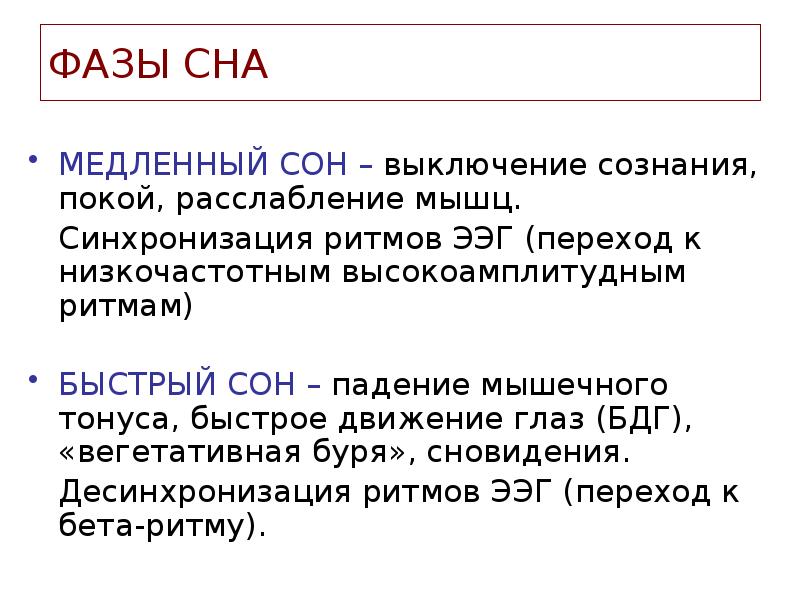 ФАЗЫ СНА

• МЕДЛЕННЫЙ СОН – выключение сознания, покой, расслабление мышц.

Синхронизация ритмов ЭЭГ (переход к низкочастотным высокоамплитудным ритмам)

• БЫСТРЫЙ СОН – падение мышечного тонуса, быстрое движение глаз (БДГ), «вегетативная буря», сновидения.

Десинхронизация ритмов ЭЭГ (переход к бета-ритму).